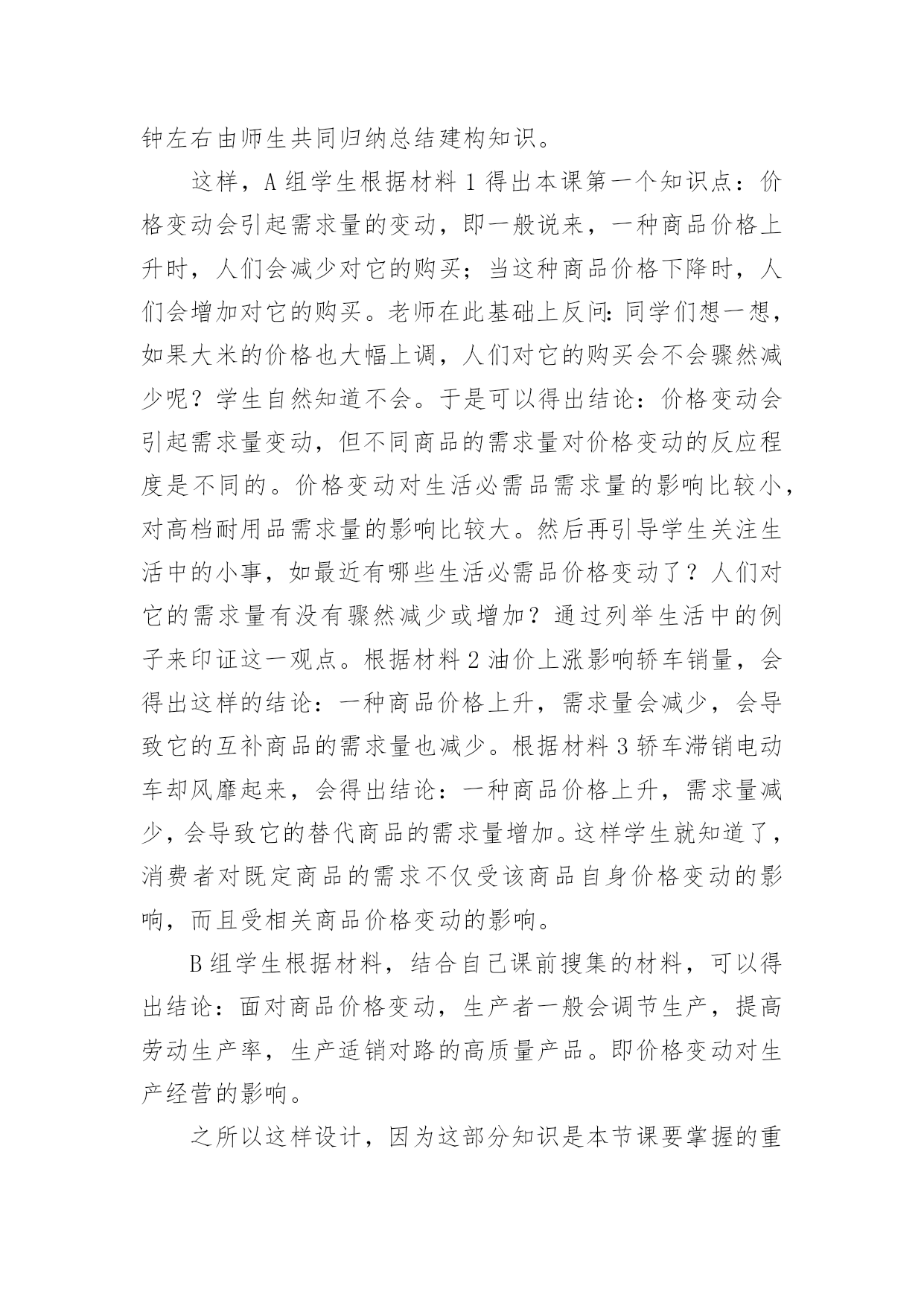 钟左右由师生共同归纳总结建构知识。

这样，A 组学生根据材料 1 得出本课第一个知识点：价格变动会引起需求量的变动，即一般说来，一种商品价格上升时，人们会减少对它的购买；当这种商品价格下降时，人们会增加对它的购买。老师在此基础上反问：同学们想一想，如果大米的价格也大幅上调，人们对它的购买会不会骤然减少呢？学生自然知道不会。于是可以得出结论：价格变动会引起需求量变动，但不同商品的需求量对价格变动的反应程度是不同的。价格变动对生活必需品需求量的影响比较小，对高档耐用品需求量的影响比较大。然后再引导学生关注生活中的小事，如最近有哪些生活必需品价格变动了？人们对它的需求量有没有骤然减少或增加？通过列举生活中的例子来印证这一观点。根据材料 2 油价上涨影响轿车销量，会得出这样的结论：一种商品价格上升，需求量会减少，会导致它的互补商品的需求量也减少。根据材料 3 轿车滞销电动车却风靡起来，会得出结论：一种商品价格上升，需求量减少，会导致它的替代商品的需求量增加。这样学生就知道了，消费者对既定商品的需求不仅受该商品自身价格变动的影响，而且受相关商品价格变动的影响。

B 组学生根据材料，结合自己课前搜集的材料，可以得出结论：面对商品价格变动，生产者一般会调节生产，提高劳动生产率，生产适销对路的高质量产品。即价格变动对生产经营的影响。

之所以这样设计，因为这部分知识是本节课要掌握的重